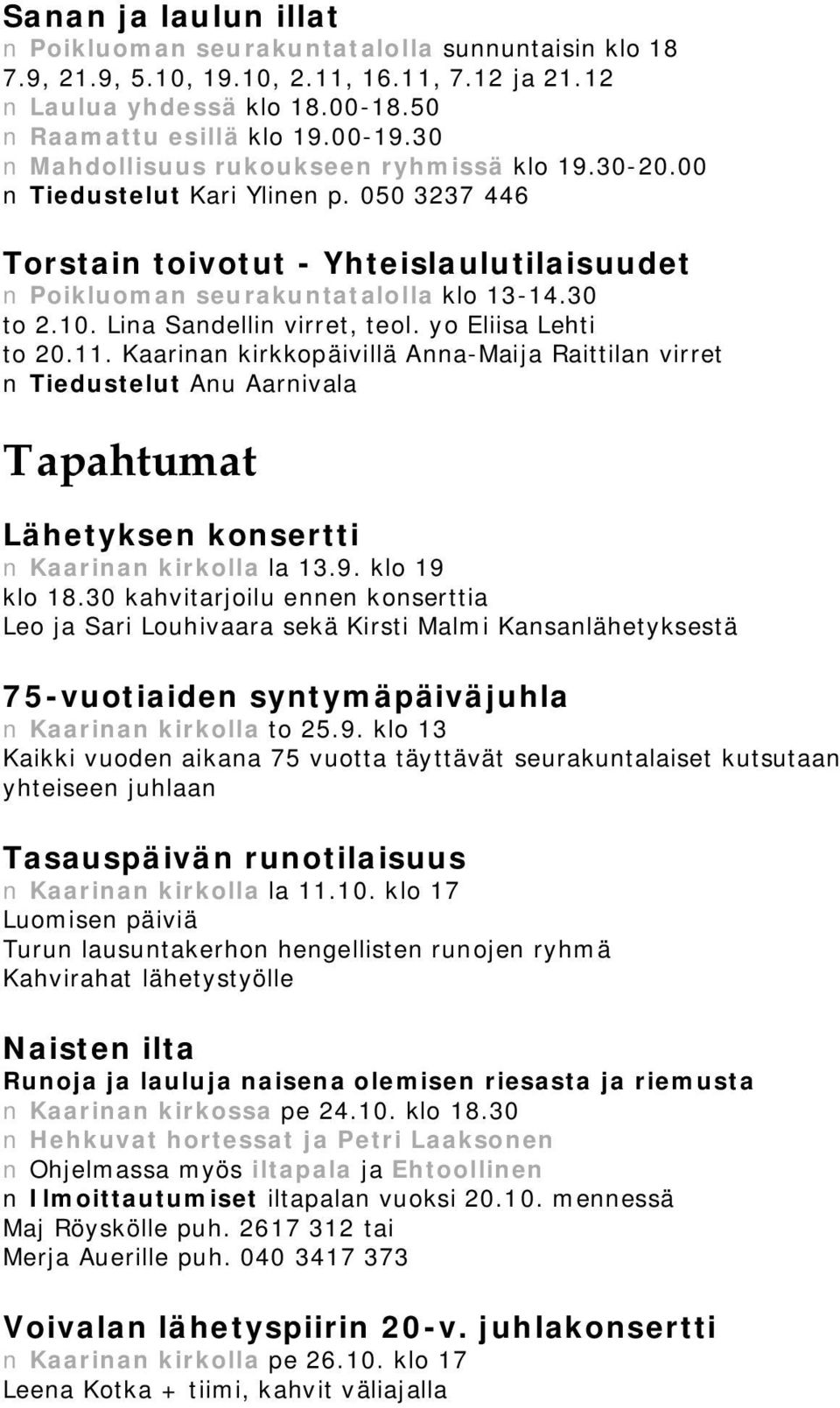 Sanan ja laulun illat
n Poikluoman seurakuntatalolla sunnuntaisin klo 18
7.9, 21.9, 5.10, 19.10, 2.11, 16.11, 7.12 ja 21.12
n Laulua yhdessä klo 18.00-18.50
n Raamattu esillä klo 19.00-19.30
n Mahdollisuus rukoukseen ryhmissä klo 19.30-20.00
n Tiedustelut Kari Ylinen p. 050 3237 446

Torstain toivotut - Yhteislaulutilaisuudet
n Poikluoman seurakuntatalolla klo 13-14.30
to 2.10. Lina Sandellin virret, teol. yo Eliisa Lehti
to 20.11. Kaarinan kirkkopäivillä Anna-Maija Raittilan virret
n Tiedustelut Anu Aarnivala

Tapahtumat

Lähetyksen konsertti
n Kaarinan kirkolla la 13.9. klo 19
klo 18.30 kahvitarjoilu ennen konserttia
Leo ja Sari Louhivaara sekä Kirsti Malmi Kansanlähetyksestä

75-vuotiaiden syntymäpäiväjuhla
n Kaarinan kirkolla to 25.9. klo 13
Kaikki vuoden aikana 75 vuotta täyttävät seurakuntalaiset kutsutaan yhteiseen juhlaan

Tasauspäivän runotilaisuus
n Kaarinan kirkolla la 11.10. klo 17
Luomisen päiviä
Turun lausuntakerhon hengellisten runojen ryhmä
Kahvirahat lähetystyölle

Naisten ilta
Runoja ja lauluja naisena olemisen riesasta ja riemusta
n Kaarinan kirkossa pe 24.10. klo 18.30
n Hehkuvat hortessat ja Petri Laaksonen
n Ohjelmassa myös iltapala ja Ehtoollinen
n Ilmoittautumiset iltapalan vuoksi 20.10. mennessä
Maj Röyskölle puh. 2617 312 tai
Merja Auerille puh. 040 3417 373

Voivalan lähetyspiirin 20-v. juhlakonsertti
n Kaarinan kirkolla pe 26.10. klo 17
Leena Kotka + tiimi, kahvit väliajalla